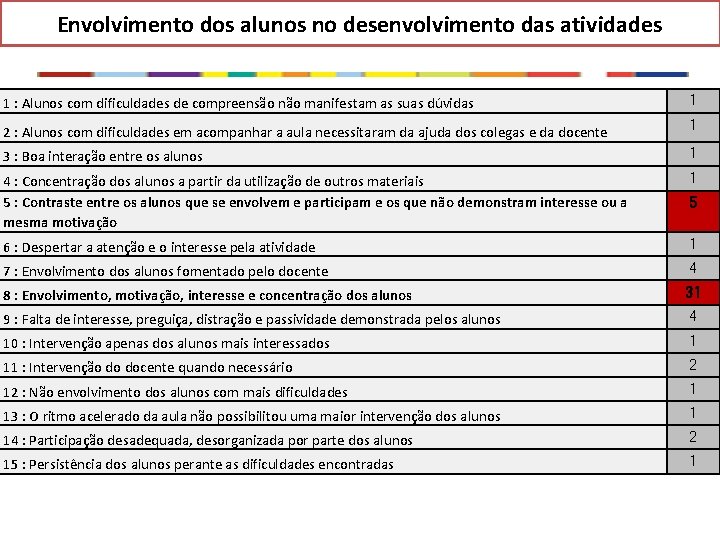 Envolvimento dos alunos no desenvolvimento das atividades

| | |
|---|---|
| 1 : Alunos com dificuldades de compreensão não manifestam as suas dúvidas | 1 |
| 2 : Alunos com dificuldades em acompanhar a aula necessitaram da ajuda dos colegas e da docente | 1 |
| 3 : Boa interação entre os alunos | 1 |
| 4 : Concentração dos alunos a partir da utilização de outros materiais | 1 |
| 5 : Contraste entre os alunos que se envolvem e participam e os que não demonstram interesse ou a mesma motivação | 5 |
| 6 : Despertar a atenção e o interesse pela atividade | 1 |
| 7 : Envolvimento dos alunos fomentado pelo docente | 4 |
| 8 : Envolvimento, motivação, interesse e concentração dos alunos | 31 |
| 9 : Falta de interesse, preguiça, distração e passividade demonstrada pelos alunos | 4 |
| 10 : Intervenção apenas dos alunos mais interessados | 1 |
| 11 : Intervenção do docente quando necessário | 2 |
| 12 : Não envolvimento dos alunos com mais dificuldades | 1 |
| 13 : O ritmo acelerado da aula não possibilitou uma maior intervenção dos alunos | 1 |
| 14 : Participação desadequada, desorganizada por parte dos alunos | 2 |
| 15 : Persistência dos alunos perante as dificuldades encontradas | 1 |